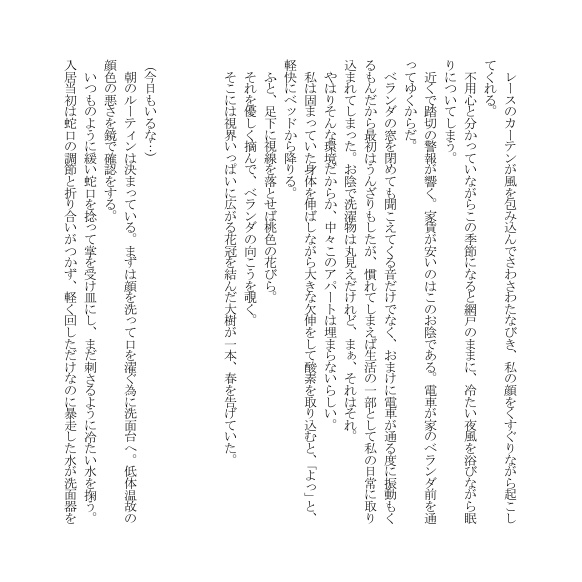 レースのカーテンが風を包み込んでさわさわたなびき、私の顔をくすぐりながら起こしてくれる。
不用心と分かっていながらこの季節になると網戸のままに、冷たい夜風を浴びながら眠りについてしまう。
近くで踏切の警報が響く。家賃が安いのはこのお陰である。電車が家のベランダ前を通ってゆくからだ。
ベランダの窓を閉めても聞こえてくる音だけでなく、おまけに電車が通る度に振動もくるもんだから最初はうんざりもしたが、慣れてしまえば生活の一部として私の日常に取り込まれてしまった。お陰で洗濯物は丸見えだけれど、まぁ、それはそれ。
やはりそんな環境だからか、中々このアパートは埋まらないらしい。
私は固まっていた身体を伸ばしながら大きな欠伸をして酸素を取り込むと、「よっ」と、軽快にベッドから降りる。
ふと、足下に視線を落とせば桃色の花びら。
それを優しく摘んで、ベランダの向こうを覗く。
そこには視界いっぱいに広がる花冠を結んだ大樹が一本、春を告げていた。

（今日もいるな…）
朝のルーティンは決まっている。まずは顔を洗って口を濯ぐ為に洗面台へ。低体温故の顔色の悪さを鏡で確認をする。
いつものように緩い蛇口を捻って掌を受け皿にし、まだ刺さるように冷たい水を掬う。
入居当初は蛇口の調節と折り合いがつかず、軽く回しただけなのに暴走した水が洗面器を